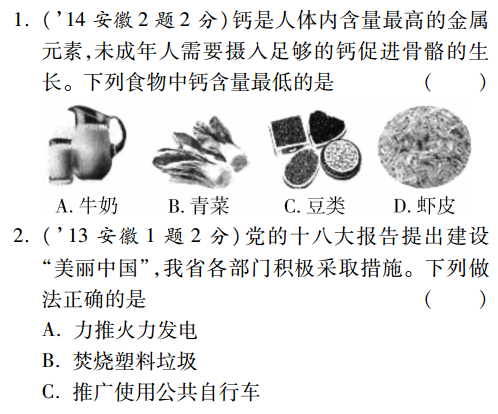 1. ('14 安徽 2 题 2 分) 钙是人体内含量最高的金属元素,未成年人需要摄入足够的钙促进骨骼的生长。下列食物中钙含量最低的是 ( )

A. 牛奶 B. 青菜 C. 豆类 D. 虾皮

2. ('13 安徽 1 题 2 分) 党的十八大报告提出建设"美丽中国",我省各部门积极采取措施。下列做法正确的是 ( )

A. 力推火力发电

B. 焚烧塑料垃圾

C. 推广使用公共自行车